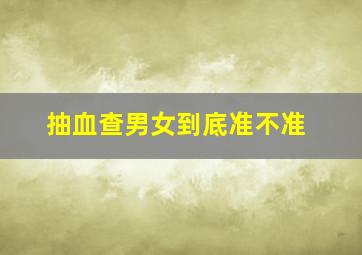 抽血查男女到底准不准